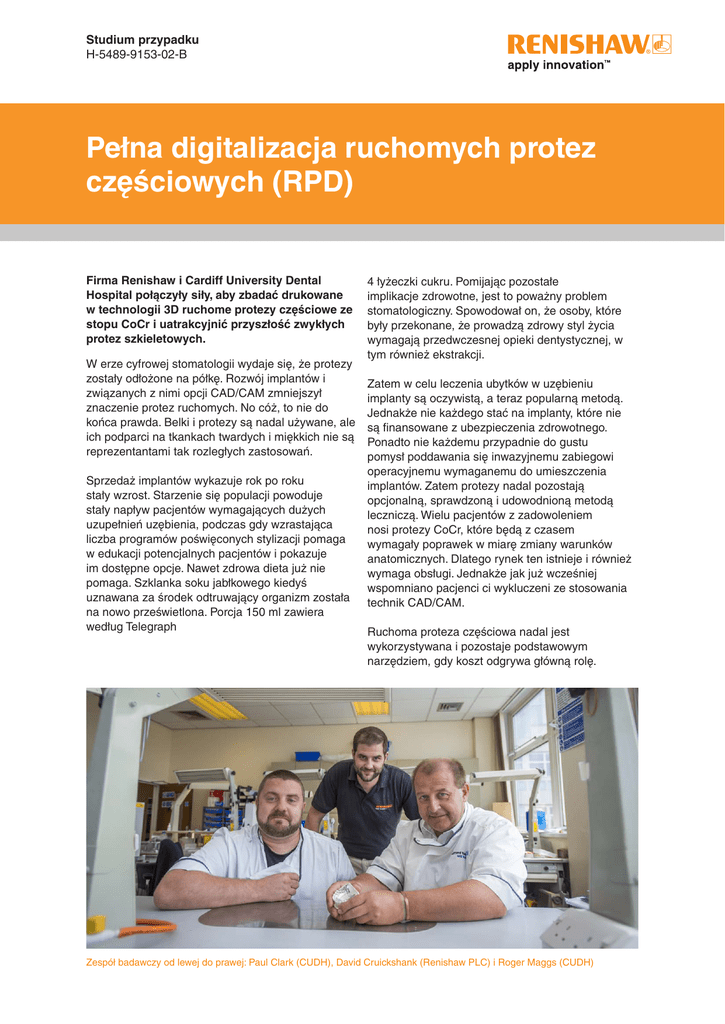 Studium przypadku
H-5489-9153-02-B

RENISHAW
apply innovation™

Pełna digitalizacja ruchomych protez częściowych (RPD)

Firma Renishaw i Cardiff University Dental Hospital połączyły siły, aby zbadać drukowane w technologii 3D ruchome protezy częściowe ze stopu CoCr i uatrakcyjnić przyszłość zwykłych protez szkieletowych.

W erze cyfrowej stomatologii wydaje się, że protezy zostały odłożone na półkę. Rozwój implantów i związanych z nimi opcji CAD/CAM zmniejszył znaczenie protez ruchomych. No cóż, to nie do końca prawda. Belki i protezy są nadal używane, ale ich podparci na tkankach twardych i miękkich nie są reprezentantami tak rozległych zastosowań.

Sprzedaż implantów wykazuje rok po roku stały wzrost. Starzenie się populacji powoduje stały napływ pacjentów wymagających dużych uzupełnień uzębienia, podczas gdy wzrastająca liczba programów poświęconych stylizacji pomaga w edukacji potencjalnych pacjentów i pokazuje im dostępne opcje. Nawet zdrowa dieta już nie pomaga. Szklanka soku jabłkowego kiedyś uznawana za środek odtruwający organizm została na nowo prześwietlona. Porcja 150 ml zawiera według Telegraph 4 łyżeczki cukru. Pomijając pozostałe implikacje zdrowotne, jest to poważny problem stomatologiczny. Spowodował on, że osoby, które były przekonane, że prowadzą zdrowy styl życia wymagają przedwczesnej opieki dentystycznej, w tym również ekstrakcji.

Zatem w celu leczenia ubytków w uzębieniu implanty są oczywistą, a teraz popularną metodą. Jednakże nie każdego stać na implanty, które nie są finansowane z ubezpieczenia zdrowotnego. Ponadto nie każdemu przypadnie do gustu pomysł poddawania się inwazyjnemu zabiegowi operacyjnemu wymaganemu do umieszczenia implantów. Zatem protezy nadal pozostają opcjonalną, sprawdzoną i udowodnioną metodą leczniczą. Wielu pacjentów z zadowoleniem nosi protezy CoCr, które będą z czasem wymagały poprawek w miarę zmiany warunków anatomicznych. Dlatego rynek ten istnieje i również wymaga obsługi. Jednakże jak już wcześniej wspomniano pacjenci ci wykluczeni ze stosowania technik CAD/CAM.

Ruchoma proteza częściowa nadal jest wykorzystywana i pozostaje podstawowym narzędziem, gdy koszt odgrywa główną rolę.

Zespół badawczy od lewej do prawej: Paul Clark (CUDH), David Cruickshank (Renishaw PLC) i Roger Maggs (CUDH)